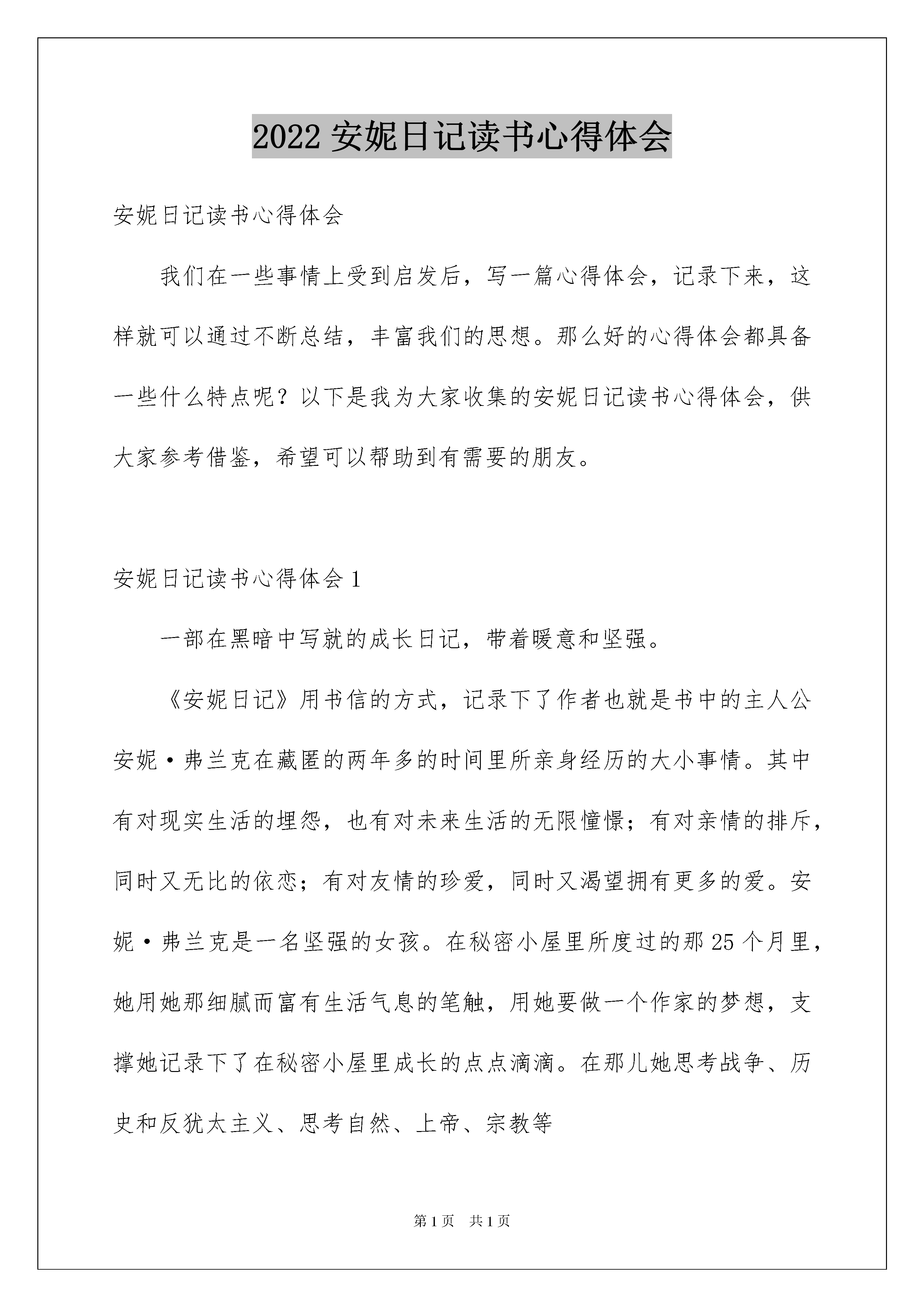 2022 安妮日记读书心得体会

安妮日记读书心得体会

我们在一些事情上受到启发后，写一篇心得体会，记录下来，这样就可以通过不断总结，丰富我们的思想。那么好的心得体会都具备一些什么特点呢？以下是我为大家收集的安妮日记读书心得体会，供大家参考借鉴，希望可以帮助到有需要的朋友。

安妮日记读书心得体会 1

一部在黑暗中写就的成长日记，带着暖意和坚强。

《安妮日记》用书信的方式，记录下了作者也就是书中的主人公安妮·弗兰克在藏匿的两年多的时间里所亲身经历的大小事情。其中有对现实生活的埋怨，也有对未来生活的无限憧憬；有对亲情的排斥，同时又无比的依恋；有对友情的珍爱，同时又渴望拥有更多的爱。安妮·弗兰克是一名坚强的女孩。在秘密小屋里所度过的那 25 个月里，她用她那细腻而富有生活气息的笔触，用她要做一个作家的梦想，支撑她记录下了在秘密小屋里成长的点点滴滴。在那儿她思考战争、历史和反犹太主义、思考自然、上帝、宗教等

第 1 页　共 1 页